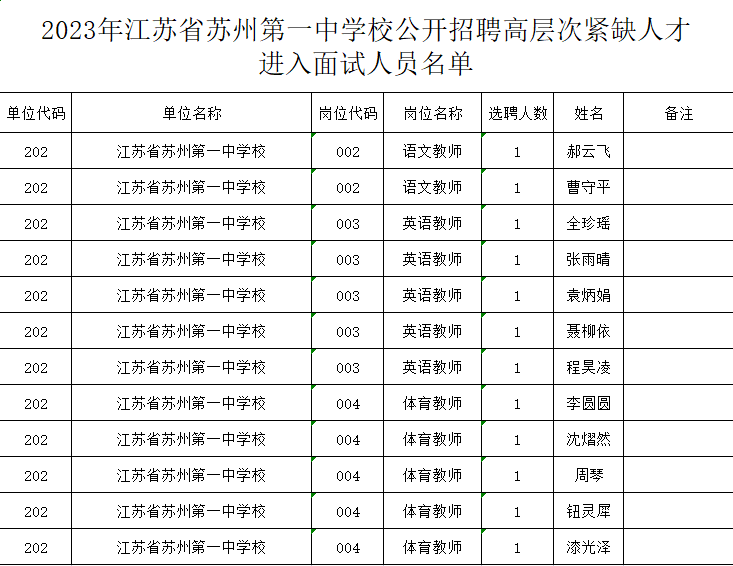 2023年江苏省苏州第一中学校公开招聘高层次紧缺人才进入面试人员名单

| 单位代码 | 单位名称 | 岗位代码 | 岗位名称 | 选聘人数 | 姓名 | 备注 |
|---|---|---|---|---|---|---|
| 202 | 江苏省苏州第一中学校 | 002 | 语文教师 | 1 | 郝云飞 | |
| 202 | 江苏省苏州第一中学校 | 002 | 语文教师 | 1 | 曹守平 | |
| 202 | 江苏省苏州第一中学校 | 003 | 英语教师 | 1 | 全珍瑶 | |
| 202 | 江苏省苏州第一中学校 | 003 | 英语教师 | 1 | 张雨晴 | |
| 202 | 江苏省苏州第一中学校 | 003 | 英语教师 | 1 | 袁炳娟 | |
| 202 | 江苏省苏州第一中学校 | 003 | 英语教师 | 1 | 聂柳依 | |
| 202 | 江苏省苏州第一中学校 | 003 | 英语教师 | 1 | 程昊凌 | |
| 202 | 江苏省苏州第一中学校 | 004 | 体育教师 | 1 | 李圆圆 | |
| 202 | 江苏省苏州第一中学校 | 004 | 体育教师 | 1 | 沈熠然 | |
| 202 | 江苏省苏州第一中学校 | 004 | 体育教师 | 1 | 周琴 | |
| 202 | 江苏省苏州第一中学校 | 004 | 体育教师 | 1 | 钮灵犀 | |
| 202 | 江苏省苏州第一中学校 | 004 | 体育教师 | 1 | 漆光泽 | |